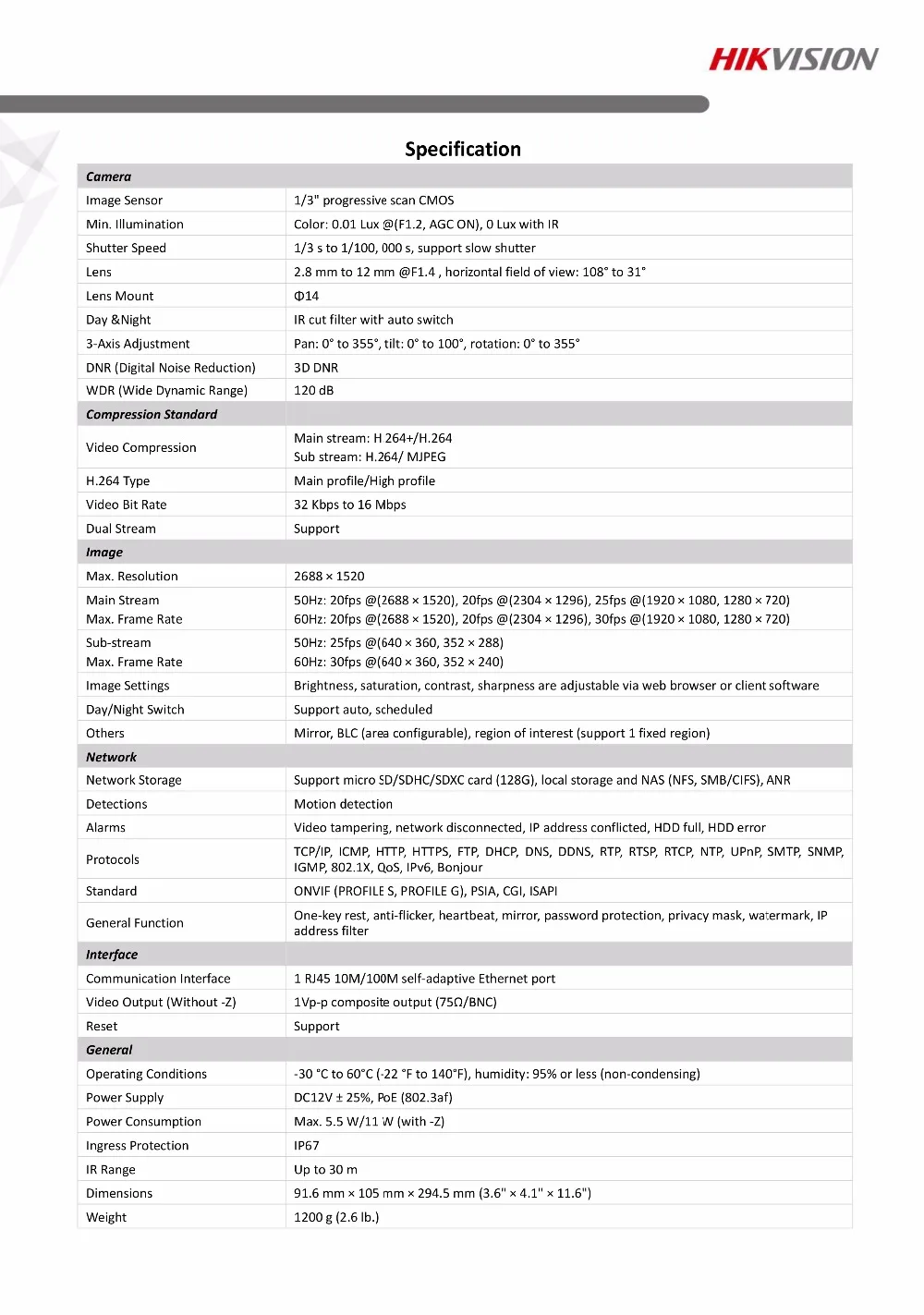 HIKVISION

Specification

| Camera | |
|---|---|
| Image Sensor | 1/3" progressive scan CMOS |
| Min. Illumination | Color: 0.01 Lux @(F1.2, AGC ON), 0 Lux with IR |
| Shutter Speed | 1/3 s to 1/100, 000 s, support slow shutter |
| Lens | 2.8 mm to 12 mm @F1.4 , horizontal field of view: 108° to 31° |
| Lens Mount | Φ14 |
| Day &Night | IR cut filter with auto switch |
| 3-Axis Adjustment | Pan: 0° to 355°, tilt: 0° to 100°, rotation: 0° to 355° |
| DNR (Digital Noise Reduction) | 3D DNR |
| WDR (Wide Dynamic Range) | 120 dB |
| Compression Standard | |
| Video Compression | Main stream: H 264+/H.264 Sub stream: H.264/ MJPEG |
| H.264 Type | Main profile/High profile |
| Video Bit Rate | 32 Kbps to 16 Mbps |
| Dual Stream | Support |
| Image | |
| Max. Resolution | 2688 × 1520 |
| Main Stream Max. Frame Rate | 50Hz: 20fps @(2688 × 1520), 20fps @(2304 × 1296), 25fps @(1920 × 1080, 1280 × 720) 60Hz: 20fps @(2688 × 1520), 20fps @(2304 × 1296), 30fps @(1920 × 1080, 1280 × 720) |
| Sub-stream Max. Frame Rate | 50Hz: 25fps @(640 × 360, 352 × 288) 60Hz: 30fps @(640 × 360, 352 × 240) |
| Image Settings | Brightness, saturation, contrast, sharpness are adjustable via web browser or client software |
| Day/Night Switch | Support auto, scheduled |
| Others | Mirror, BLC (area configurable), region of interest (support 1 fixed region) |
| Network | |
| Network Storage | Support micro SD/SDHC/SDXC card (128G), local storage and NAS (NFS, SMB/CIFS), ANR |
| Detections | Motion detection |
| Alarms | Video tampering, network disconnected, IP address conflicted, HDD full, HDD error |
| Protocols | TCP/IP, ICMP, HTTP, HTTPS, FTP, DHCP, DNS, DDNS, RTP, RTSP, RTCP, NTP, UPnP, SMTP, SNMP, IGMP, 802.1X, QoS, IPv6, Bonjour |
| Standard | ONVIF (PROFILE S, PROFILE G), PSIA, CGI, ISAPI |
| General Function | One-key rest, anti-flicker, heartbeat, mirror, password protection, privacy mask, watermark, IP address filter |
| Interface | |
| Communication Interface | 1 RJ45 10M/100M self-adaptive Ethernet port |
| Video Output (Without -Z) | 1Vp-p composite output (75Ω/BNC) |
| Reset | Support |
| General | |
| Operating Conditions | -30 °C to 60°C (-22 °F to 140°F), humidity: 95% or less (non-condensing) |
| Power Supply | DC12V ± 25%, PoE (802.3af) |
| Power Consumption | Max. 5.5 W/11 W (with -Z) |
| Ingress Protection | IP67 |
| IR Range | Up to 30 m |
| Dimensions | 91.6 mm × 105 mm × 294.5 mm (3.6" × 4.1" × 11.6") |
| Weight | 1200 g (2.6 lb.) |